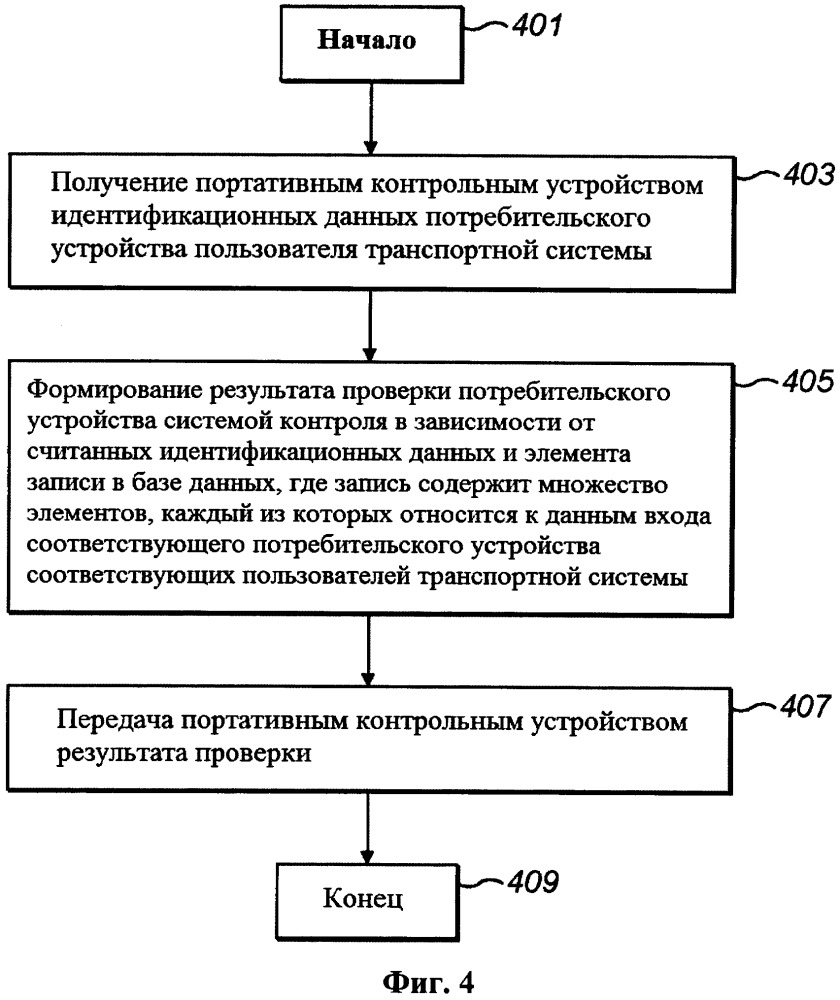 Начало
401

Получение портативным контрольным устройством идентификационных данных потребительского устройства пользователя транспортной системы
403

Формирование результата проверки потребительского устройства системой контроля в зависимости от считанных идентификационных данных и элемента записи в базе данных, где запись содержит множество элементов, каждый из которых относится к данным входа соответствующего потребительского устройства соответствующих пользователей транспортной системы
405

Передача портативным контрольным устройством результата проверки
407

Конец
409

Фиг. 4